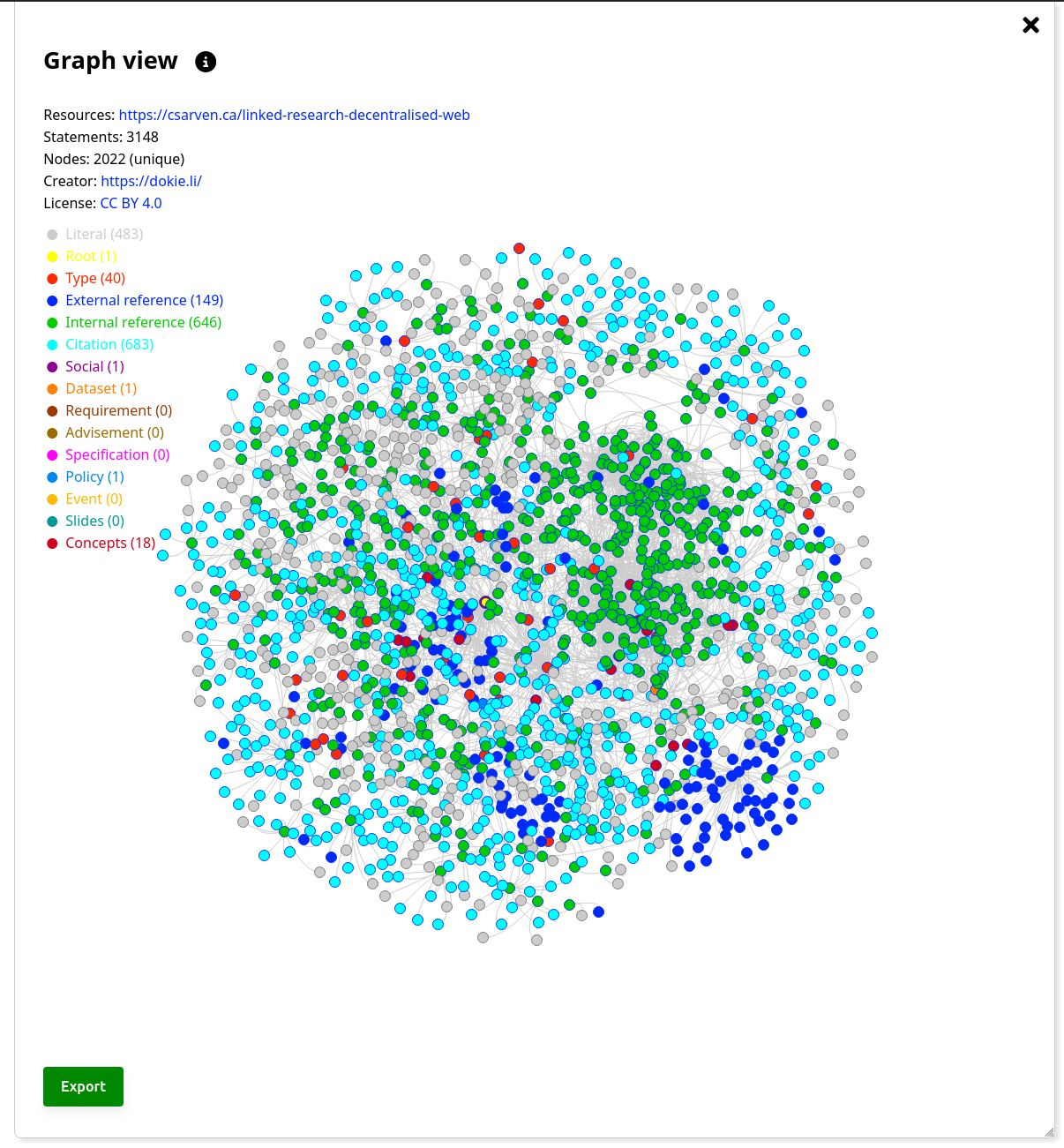 Graph view

Resources: https://csarven.ca/linked-research-decentralised-web
Statements: 3148
Nodes: 2022 (unique)
Creator: https://dokie.li/
License: CC BY 4.0

Literal (483)
Root (1)
Type (40)
External reference (149)
Internal reference (646)
Citation (683)
Social (1)
Dataset (1)
Requirement (0)
Advisement (0)
Specification (0)
Policy (1)
Event (0)
Slides (0)
Concepts (18)

Export